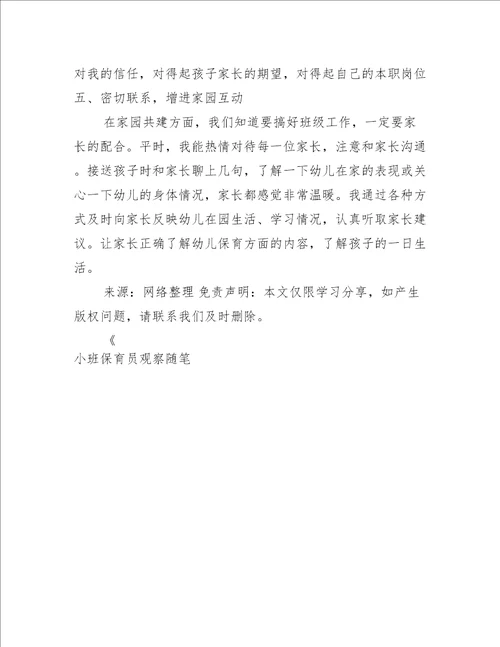 对我的信任，对得起孩子家长的期望，对得起自己的本职岗位
五、密切联系，增进家园互动

在家园共建方面，我们知道要搞好班级工作，一定要家长的配合。平时，我能热情对待每一位家长，注意和家长沟通。接送孩子时和家长聊上几句，了解一下幼儿在家的表现或关心一下幼儿的身体情况，家长都感觉非常温暖。我通过各种方式及时向家长反映幼儿在园生活、学习情况，认真听取家长建议。让家长正确了解幼儿保育方面的内容，了解孩子的一日生活。

来源：网络整理 免责声明：本文仅限学习分享，如产生版权问题，请联系我们及时删除。

《
小班保育员观察随笔